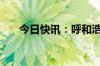 今日快讯：呼和浩